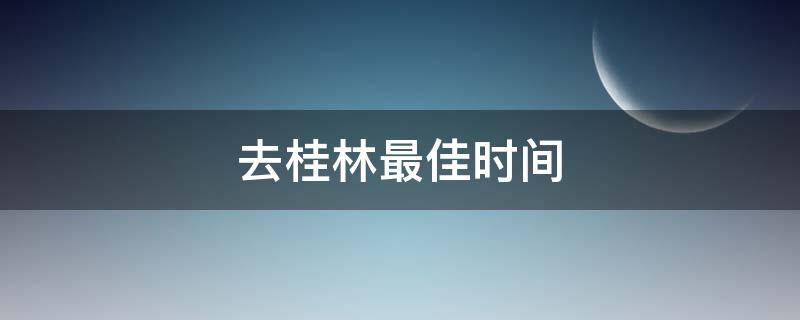 去桂林最佳时间